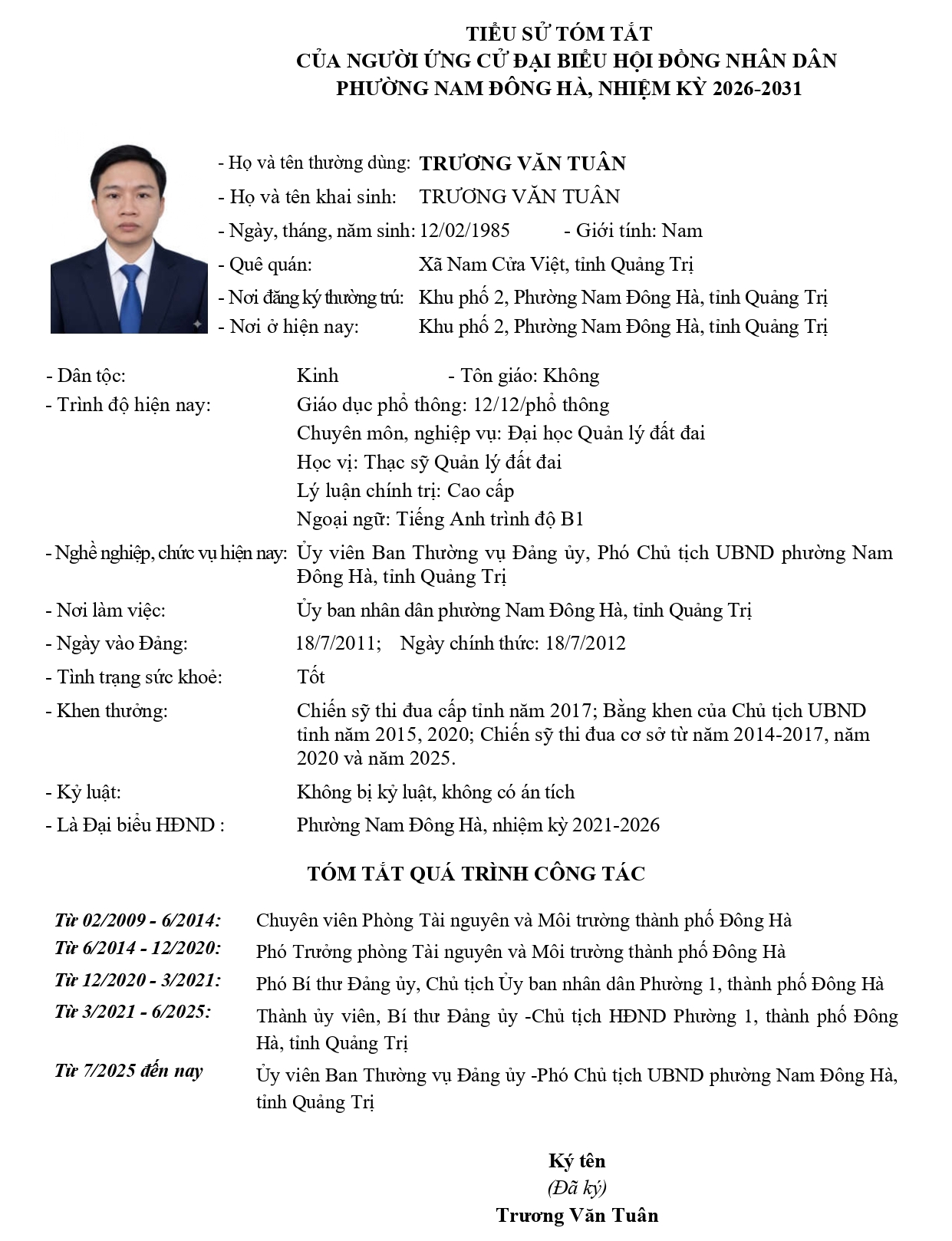 TIỂU SỬ TÓM TẮT
CỦA NGƯỜI ỨNG CỬ ĐẠI BIỂU HỘI ĐỒNG NHÂN DÂN
PHƯỜNG NAM ĐÔNG HÀ, NHIỆM KỲ 2026-2031

- Họ và tên thường dùng: TRƯƠNG VĂN TUÂN
- Họ và tên khai sinh: TRƯƠNG VĂN TUÂN
- Ngày, tháng, năm sinh: 12/02/1985 - Giới tính: Nam
- Quê quán: Xã Nam Cửa Việt, tỉnh Quảng Trị
- Nơi đăng ký thường trú: Khu phố 2, Phường Nam Đông Hà, tỉnh Quảng Trị
- Nơi ở hiện nay: Khu phố 2, Phường Nam Đông Hà, tỉnh Quảng Trị

- Dân tộc: Kinh - Tôn giáo: Không
- Trình độ hiện nay: Giáo dục phổ thông: 12/12/phổ thông
Chuyên môn, nghiệp vụ: Đại học Quản lý đất đai
Học vị: Thạc sỹ Quản lý đất đai
Lý luận chính trị: Cao cấp
Ngoại ngữ: Tiếng Anh trình độ B1
- Nghề nghiệp, chức vụ hiện nay: Ủy viên Ban Thường vụ Đảng ủy, Phó Chủ tịch UBND phường Nam Đông Hà, tỉnh Quảng Trị
- Nơi làm việc: Ủy ban nhân dân phường Nam Đông Hà, tỉnh Quảng Trị
- Ngày vào Đảng: 18/7/2011; Ngày chính thức: 18/7/2012
- Tình trạng sức khoẻ: Tốt
- Khen thưởng: Chiến sỹ thi đua cấp tỉnh năm 2017; Bằng khen của Chủ tịch UBND tỉnh năm 2015, 2020; Chiến sỹ thi đua cơ sở từ năm 2014-2017, năm 2020 và năm 2025.
- Kỷ luật: Không bị kỷ luật, không có án tích
- Là Đại biểu HĐND : Phường Nam Đông Hà, nhiệm kỳ 2021-2026

TÓM TẮT QUÁ TRÌNH CÔNG TÁC

Từ 02/2009 - 6/2014: Chuyên viên Phòng Tài nguyên và Môi trường thành phố Đông Hà
Từ 6/2014 - 12/2020: Phó Trưởng phòng Tài nguyên và Môi trường thành phố Đông Hà
Từ 12/2020 - 3/2021: Phó Bí thư Đảng ủy, Chủ tịch Ủy ban nhân dân Phường 1, thành phố Đông Hà
Từ 3/2021 - 6/2025: Thành ủy viên, Bí thư Đảng ủy -Chủ tịch HĐND Phường 1, thành phố Đông Hà, tỉnh Quảng Trị
Từ 7/2025 đến nay Ủy viên Ban Thường vụ Đảng ủy -Phó Chủ tịch UBND phường Nam Đông Hà, tỉnh Quảng Trị

Ký tên
(Đã ký)
Trương Văn Tuân